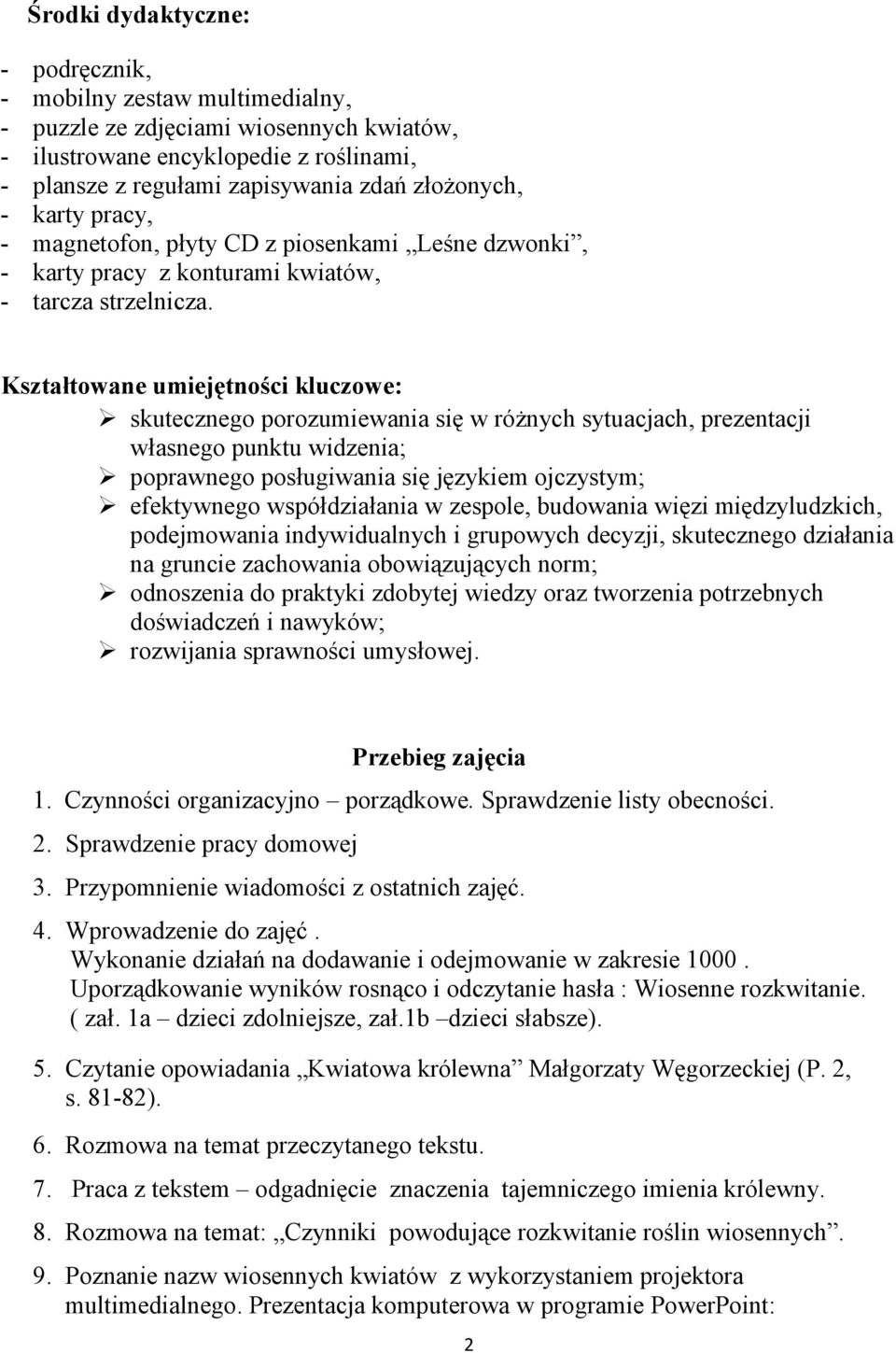 Środki dydaktyczne:

- podręcznik,
- mobilny zestaw multimedialny,
- puzzle ze zdjęciami wiosennych kwiatów,
- ilustrowane encyklopedie z roślinami,
- plansze z regułami zapisywania zdań złożonych,
- karty pracy,
- magnetofon, płyty CD z piosenkami „Leśne dzwonki”,
- karty pracy z konturami kwiatów,
- tarcza strzelnicza.

Kształtowane umiejętności kluczowe:
➢ skutecznego porozumiewania się w różnych sytuacjach, prezentacji własnego punktu widzenia;
➢ poprawnego posługiwania się językiem ojczystym;
➢ efektywnego współdziałania w zespole, budowania więzi międzyludzkich, podejmowania indywidualnych i grupowych decyzji, skutecznego działania na gruncie zachowania obowiązujących norm;
➢ odnoszenia do praktyki zdobytej wiedzy oraz tworzenia potrzebnych doświadczeń i nawyków;
➢ rozwijania sprawności umysłowej.

Przebieg zajęcia

1. Czynności organizacyjno – porządkowe. Sprawdzenie listy obecności.
2. Sprawdzenie pracy domowej
3. Przypomnienie wiadomości z ostatnich zajęć.
4. Wprowadzenie do zajęć .
Wykonanie działań na dodawanie i odejmowanie w zakresie 1000 .
Uporządkowanie wyników rosnąco i odczytanie hasła : Wiosenne rozkwitanie.
( zał. 1a – dzieci zdolniejsze, zał.1b –dzieci słabsze).
5. Czytanie opowiadania „Kwiatowa królewna” Małgorzaty Węgorzeckiej (P. 2, s. 81-82).
6. Rozmowa na temat przeczytanego tekstu.
7. Praca z tekstem – odgadnięcie znaczenia tajemniczego imienia królewny.
8. Rozmowa na temat: „Czynniki powodujące rozkwitanie roślin wiosennych”.
9. Poznanie nazw wiosennych kwiatów z wykorzystaniem projektora multimedialnego. Prezentacja komputerowa w programie PowerPoint:

2